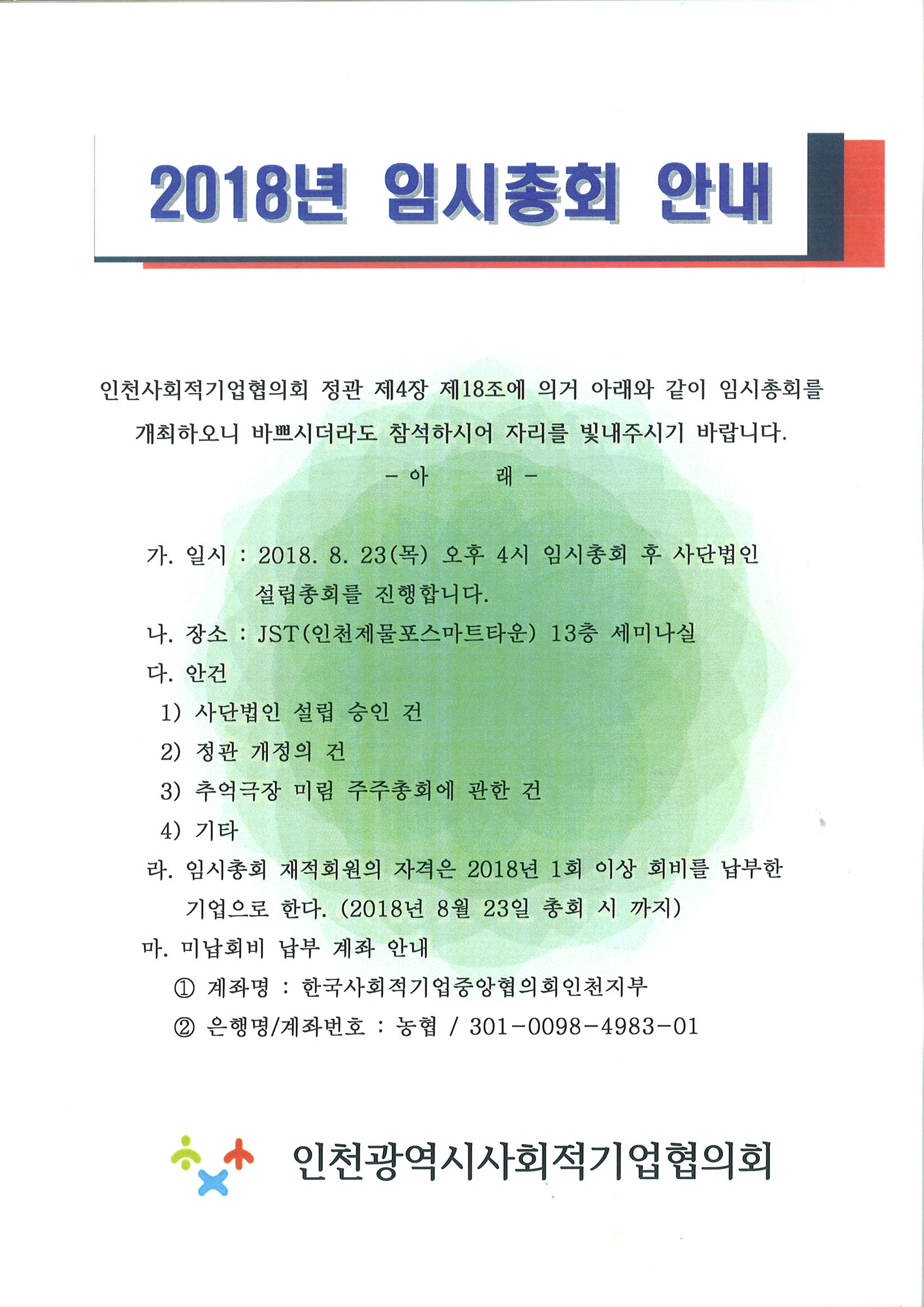 2018년 임시총회 안내

인천사회적기업협의회 정관 제4장 제18조에 의거 아래와 같이 임시총회를 개최하오니 바쁘시더라도 참석하시어 자리를 빛내주시기 바랍니다.

- 아 래 -

가. 일시 : 2018. 8. 23(목) 오후 4시 임시총회 후 사단법인 설립총회를 진행합니다.

나. 장소 : JST(인천제물포스마트타운) 13층 세미나실

다. 안건

1) 사단법인 설립 승인 건

2) 정관 개정의 건

3) 추억극장 미림 주주총회에 관한 건

4) 기타

라. 임시총회 재적회원의 자격은 2018년 1회 이상 회비를 납부한 기업으로 한다. (2018년 8월 23일 총회 시 까지)

마. 미납회비 납부 계좌 안내

① 계좌명 : 한국사회적기업중앙협의회인천지부

② 은행명/계좌번호 : 농협 / 301-0098-4983-01

인천광역시사회적기업협의회